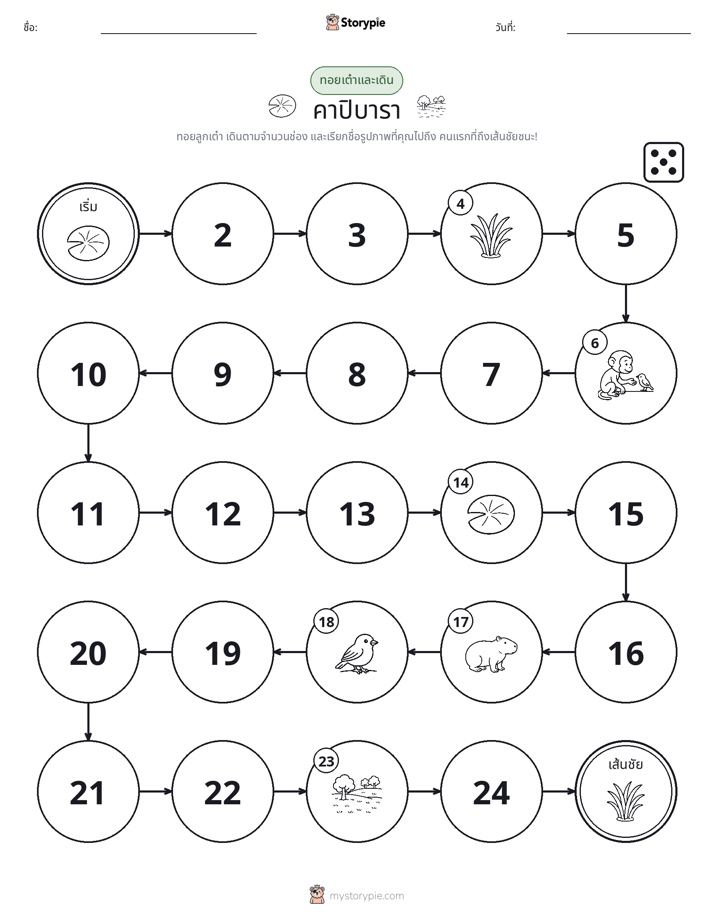 ชื่อ: Storypie วันที่:

ทอยเต๋าและเดิน

คาปิบารา

ทอยลูกเต๋า เดินตามจำนวนช่อง และเรียกชื่อรูปภาพที่คุณไปถึง คนแรกที่ถึงเส้นชัยชนะ!

เริ่ม

2

3

4

5

6

7

8

9

10

11

12

13

14

15

16

17

18

19

20

21

22

23

24

เส้นชัย

mystorypie.com